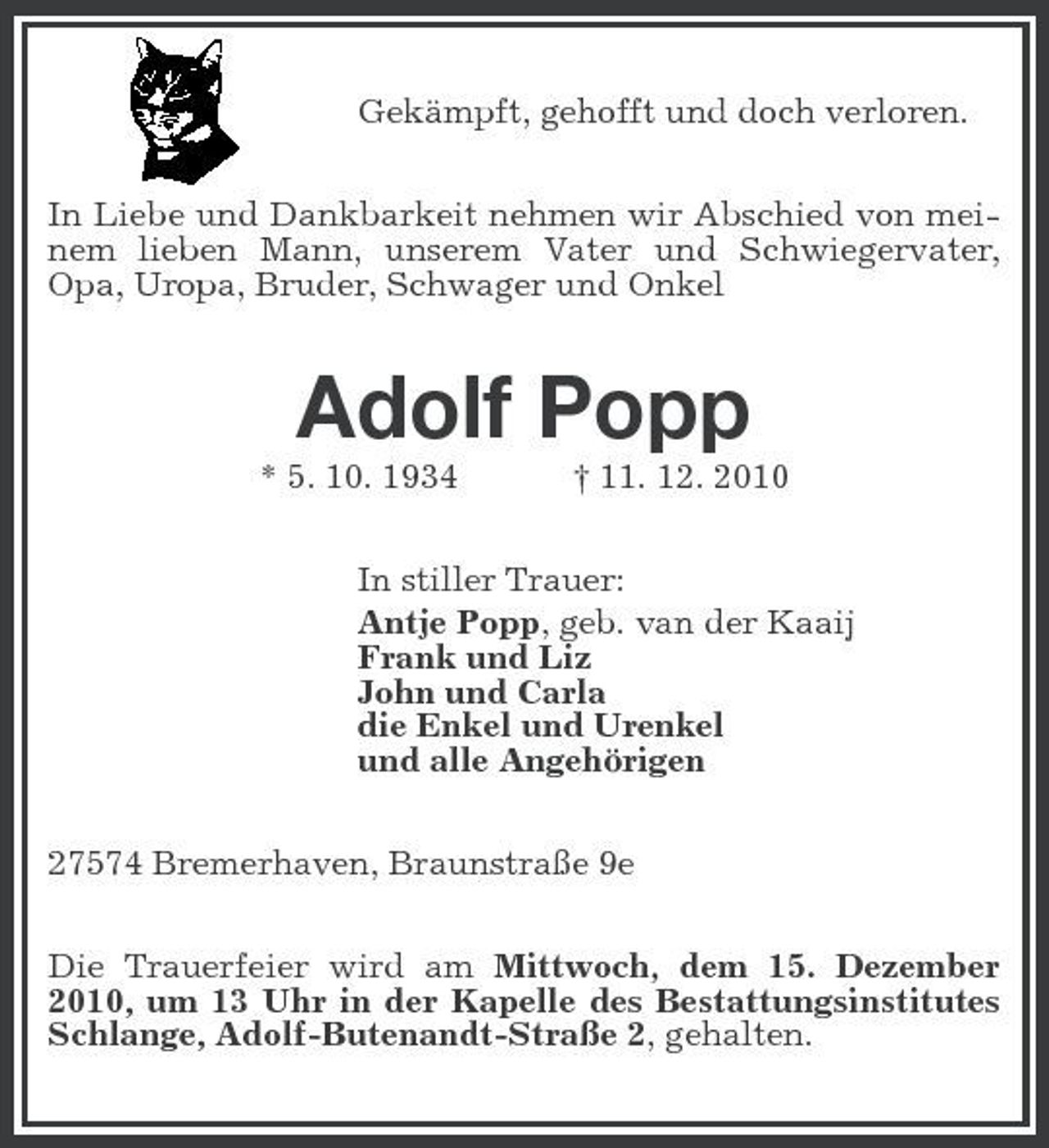 Gekämpft, gehofft und doch verloren.

In Liebe und Dankbarkeit nehmen wir Abschied von meinem lieben Mann, unserem Vater und Schwiegervater, Opa, Uropa, Bruder, Schwager und Onkel

Adolf Popp

* 5. 10. 1934 † 11. 12. 2010

In stiller Trauer:
Antje Popp, geb. van der Kaaij
Frank und Liz
John und Carla
die Enkel und Urenkel
und alle Angehörigen

27574 Bremerhaven, Braunstraße 9e

Die Trauerfeier wird am Mittwoch, dem 15. Dezember 2010, um 13 Uhr in der Kapelle des Bestattungsinstitutes Schlange, Adolf-Butenandt-Straße 2, gehalten.